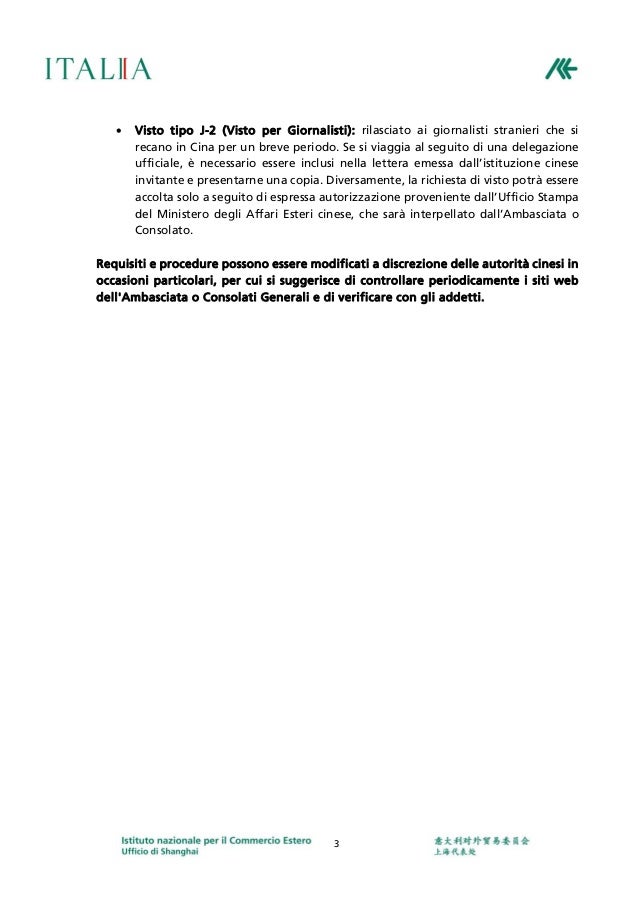 ITALIA

• Visto tipo J-2 (Visto per Giornalisti): rilasciato ai giornalisti stranieri che si recano in Cina per un breve periodo. Se si viaggia al seguito di una delegazione ufficiale, è necessario essere inclusi nella lettera emessa dall'istituzione cinese invitante e presentarne una copia. Diversamente, la richiesta di visto potrà essere accolta solo a seguito di espressa autorizzazione proveniente dall'Ufficio Stampa del Ministero degli Affari Esteri cinese, che sarà interpellato dall'Ambasciata o Consolato.

Requisiti e procedure possono essere modificati a discrezione delle autorità cinesi in occasioni particolari, per cui si suggerisce di controllare periodicamente i siti web dell'Ambasciata o Consolati Generali e di verificare con gli addetti.

Istituto nazionale per il Commercio Estero
Ufficio di Shanghai

3

意大利对外贸易委员会
上海代表处